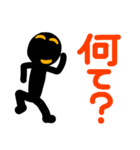 何て?